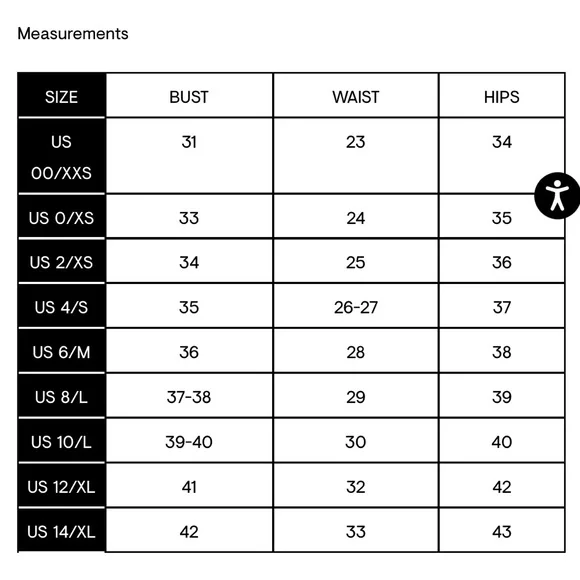 Measurements

| SIZE | BUST | WAIST | HIPS |
|---|---|---|---|
| US 00/XXS | 31 | 23 | 34 |
| US 0/XS | 33 | 24 | 35 |
| US 2/XS | 34 | 25 | 36 |
| US 4/S | 35 | 26-27 | 37 |
| US 6/M | 36 | 28 | 38 |
| US 8/L | 37-38 | 29 | 39 |
| US 10/L | 39-40 | 30 | 40 |
| US 12/XL | 41 | 32 | 42 |
| US 14/XL | 42 | 33 | 43 |